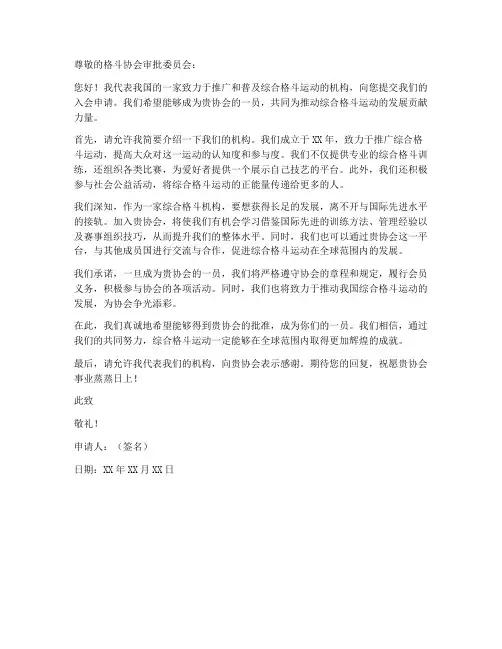 尊敬的格斗协会审批委员会：

您好！我代表我国的一家致力于推广和普及综合格斗运动的机构，向您提交我们的入会申请。我们希望能够成为贵协会的一员，共同为推动综合格斗运动的发展贡献力量。

首先，请允许我简要介绍一下我们的机构。我们成立于XX年，致力于推广综合格斗运动，提高大众对这一运动的认知度和参与度。我们不仅提供专业的综合格斗训练，还组织各类比赛，为爱好者提供一个展示自己技艺的平台。此外，我们还积极参与社会公益活动，将综合格斗运动的正能量传递给更多的人。

我们深知，作为一家综合格斗机构，要想获得长足的发展，离不开与国际先进水平的接轨。加入贵协会，将使我们有机会学习借鉴国际先进的训练方法、管理经验以及赛事组织技巧，从而提升我们的整体水平。同时，我们也可以通过贵协会这一平台，与其他成员国进行交流与合作，促进综合格斗运动在全球范围内的发展。

我们承诺，一旦成为贵协会的一员，我们将严格遵守协会的章程和规定，履行会员义务，积极参与协会的各项活动。同时，我们也将致力于推动我国综合格斗运动的发展，为协会争光添彩。

在此，我们真诚地希望能够得到贵协会的批准，成为你们的一员。我们相信，通过我们的共同努力，综合格斗运动一定能够在全球范围内取得更加辉煌的成就。

最后，请允许我代表我们的机构，向贵协会表示感谢。期待您的回复，祝愿贵协会事业蒸蒸日上！

此致

敬礼！

申请人：（签名）

日期：XX年XX月XX日